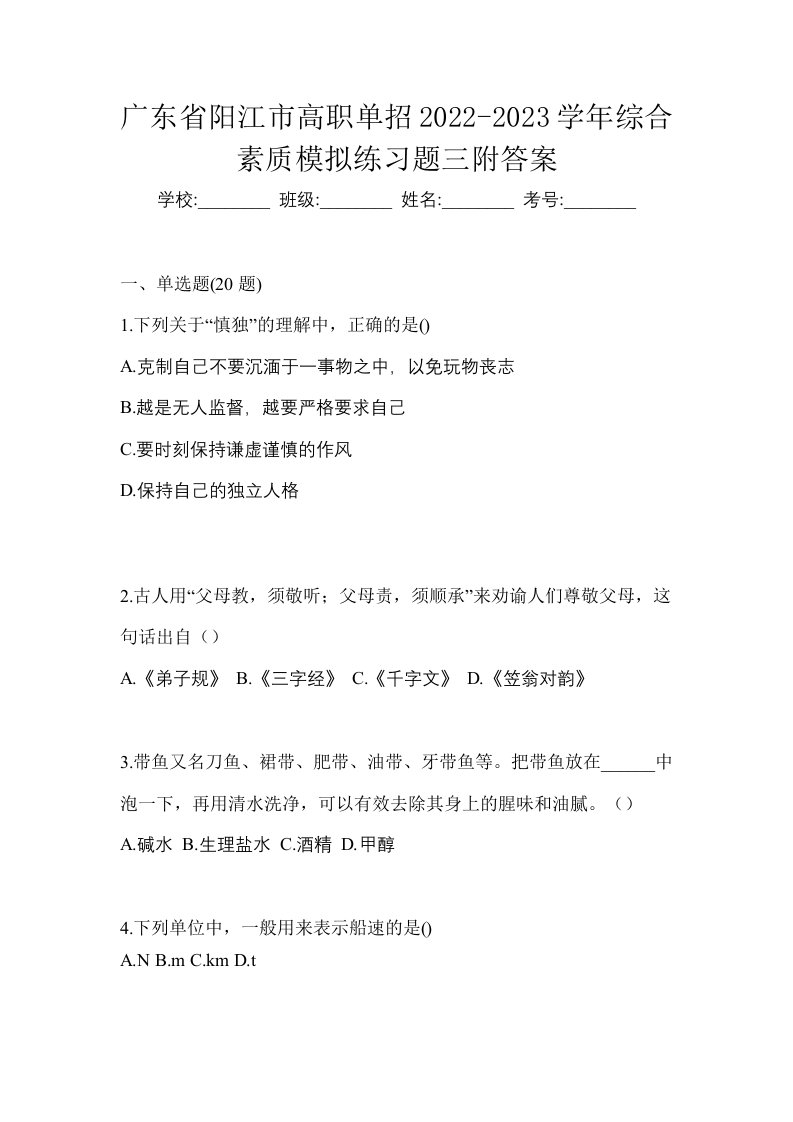 广东省阳江市高职单招2022-2023学年综合素质模拟练习题三附答案

学校:________ 班级:________ 姓名:________ 考号:________

一、单选题(20 题)

1.下列关于“慎独”的理解中，正确的是()

A.克制自己不要沉湎于一事物之中，以免玩物丧志

B.越是无人监督，越要严格要求自己

C.要时刻保持谦虚谨慎的作风

D.保持自己的独立人格

2.古人用“父母教，须敬听；父母责，须顺承”来劝谕人们尊敬父母，这句话出自（）

A.《弟子规》 B.《三字经》 C.《千字文》 D.《笠翁对韵》

3.带鱼又名刀鱼、裙带、肥带、油带、牙带鱼等。把带鱼放在______中泡一下，再用清水洗净，可以有效去除其身上的腥味和油腻。（）

A.碱水 B.生理盐水 C.酒精 D.甲醇

4.下列单位中，一般用来表示船速的是()

A.N B.m C.km D.t